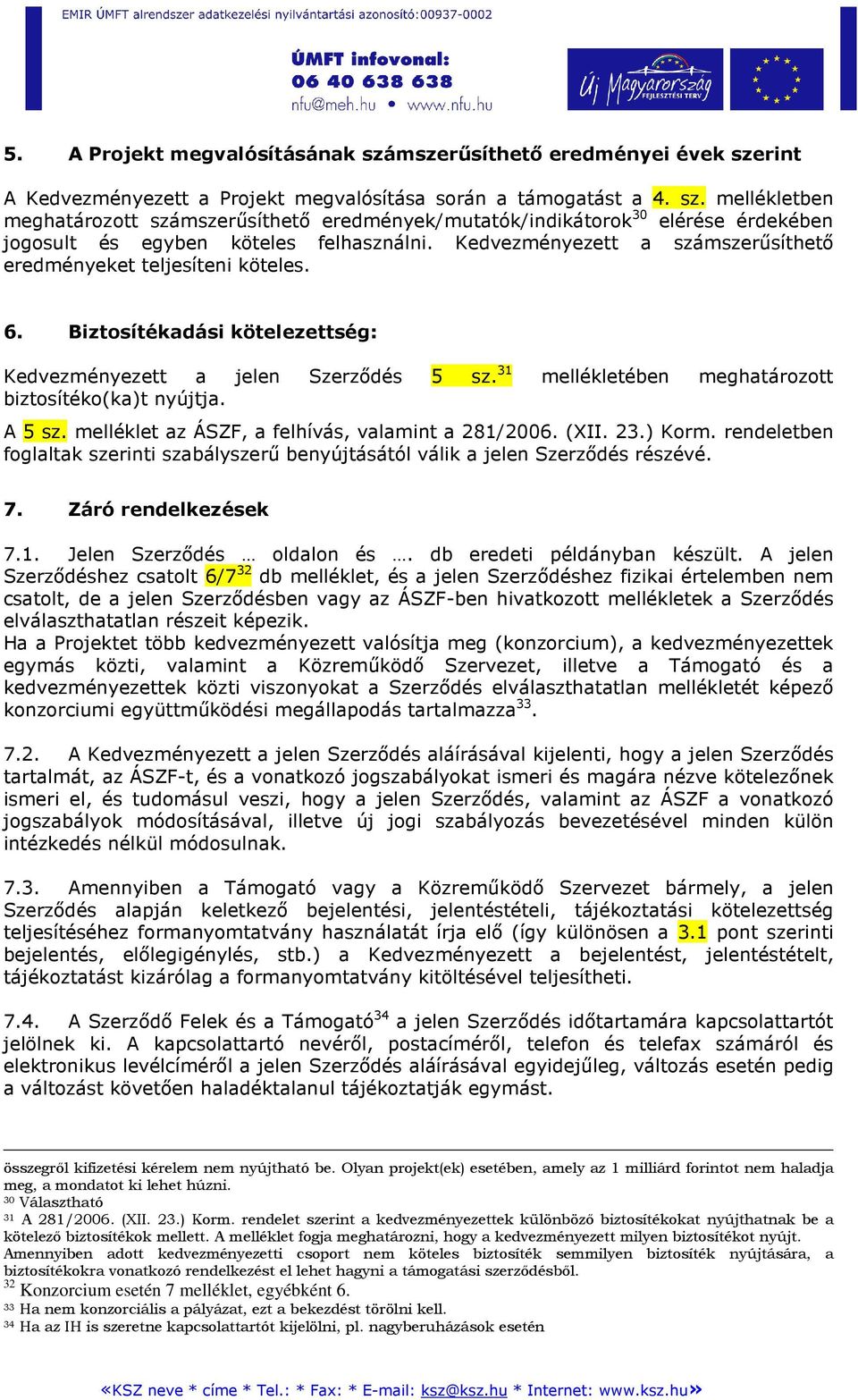 EMIR ÚMFT alrendszer adatkezelési nyilvántartási azonosító:00937-0002

ÚMFT infovonal:
06 40 638 638
nfu@meh.hu • www.nfu.hu

Új Magyarország FEJLESZTÉSI TERV

5. A Projekt megvalósításának számszerűsíthető eredményei évek szerint

A Kedvezményezett a Projekt megvalósítása során a támogatást a 4. sz. mellékletben meghatározott számszerűsíthető eredmények/mutatók/indikátorok$^{30}$ elérése érdekében jogosult és egyben köteles felhasználni. Kedvezményezett a számszerűsíthető eredményeket teljesíteni köteles.

6. Biztosítékadási kötelezettség:

Kedvezményezett a jelen Szerződés 5 sz.$^{31}$ mellékletében meghatározott biztosítéko(ka)t nyújtja.

A 5 sz. melléklet az ÁSZF, a felhívás, valamint a 281/2006. (XII. 23.) Korm. rendeletben foglaltak szerinti szabályszerű benyújtásától válik a jelen Szerződés részévé.

7. Záró rendelkezések

7.1. Jelen Szerződés … oldalon és …. db eredeti példányban készült. A jelen Szerződéshez csatolt 6/7$^{32}$ db melléklet, és a jelen Szerződéshez fizikai értelemben nem csatolt, de a jelen Szerződésben vagy az ÁSZF-ben hivatkozott mellékletek a Szerződés elválaszthatatlan részeit képezik.
Ha a Projektet több kedvezményezett valósítja meg (konzorcium), a kedvezményezettek egymás közti, valamint a Közreműködő Szervezet, illetve a Támogató és a kedvezményezettek közti viszonyokat a Szerződés elválaszthatatlan mellékletét képező konzorciumi együttműködési megállapodás tartalmazza$^{33}$.

7.2. A Kedvezményezett a jelen Szerződés aláírásával kijelenti, hogy a jelen Szerződés tartalmát, az ÁSZF-t, és a vonatkozó jogszabályokat ismeri és magára nézve kötelezőnek ismeri el, és tudomásul veszi, hogy a jelen Szerződés, valamint az ÁSZF a vonatkozó jogszabályok módosításával, illetve új jogi szabályozás bevezetésével minden külön intézkedés nélkül módosulnak.

7.3. Amennyiben a Támogató vagy a Közreműködő Szervezet bármely, a jelen Szerződés alapján keletkező bejelentési, jelentéstételi, tájékoztatási kötelezettség teljesítéséhez formanyomtatvány használatát írja elő (így különösen a 3.1 pont szerinti bejelentés, előlegigénylés, stb.) a Kedvezményezett a bejelentést, jelentéstételt, tájékoztatást kizárólag a formanyomtatvány kitöltésével teljesítheti.

7.4. A Szerződő Felek és a Támogató$^{34}$ a jelen Szerződés időtartamára kapcsolattartót jelölnek ki. A kapcsolattartó nevéről, postacíméről, telefon és telefax számáról és elektronikus levélcíméről a jelen Szerződés aláírásával egyidejűleg, változás esetén pedig a változást követően haladéktalanul tájékoztatják egymást.

összegről kifizetési kérelem nem nyújtható be. Olyan projekt(ek) esetében, amely az 1 milliárd forintot nem haladja meg, a mondatot ki lehet húzni.
$^{30}$ Választható
$^{31}$ A 281/2006. (XII. 23.) Korm. rendelet szerint a kedvezményezettek különböző biztosítékokat nyújthatnak be a kötelező biztosítékok mellett. A melléklet fogja meghatározni, hogy a kedvezményezett milyen biztosítékot nyújt. Amennyiben adott kedvezményezetti csoport nem köteles biztosíték semmilyen biztosíték nyújtására, a biztosítékokra vonatkozó rendelkezést el lehet hagyni a támogatási szerződésből.
$^{32}$ Konzorcium esetén 7 melléklet, egyébként 6.
$^{33}$ Ha nem konzorciális a pályázat, ezt a bekezdést törölni kell.
$^{34}$ Ha az IH is szeretne kapcsolattartót kijelölni, pl. nagyberuházások esetén

«KSZ neve * címe * Tel.: * Fax: * E-mail: ksz@ksz.hu * Internet: www.ksz.hu»